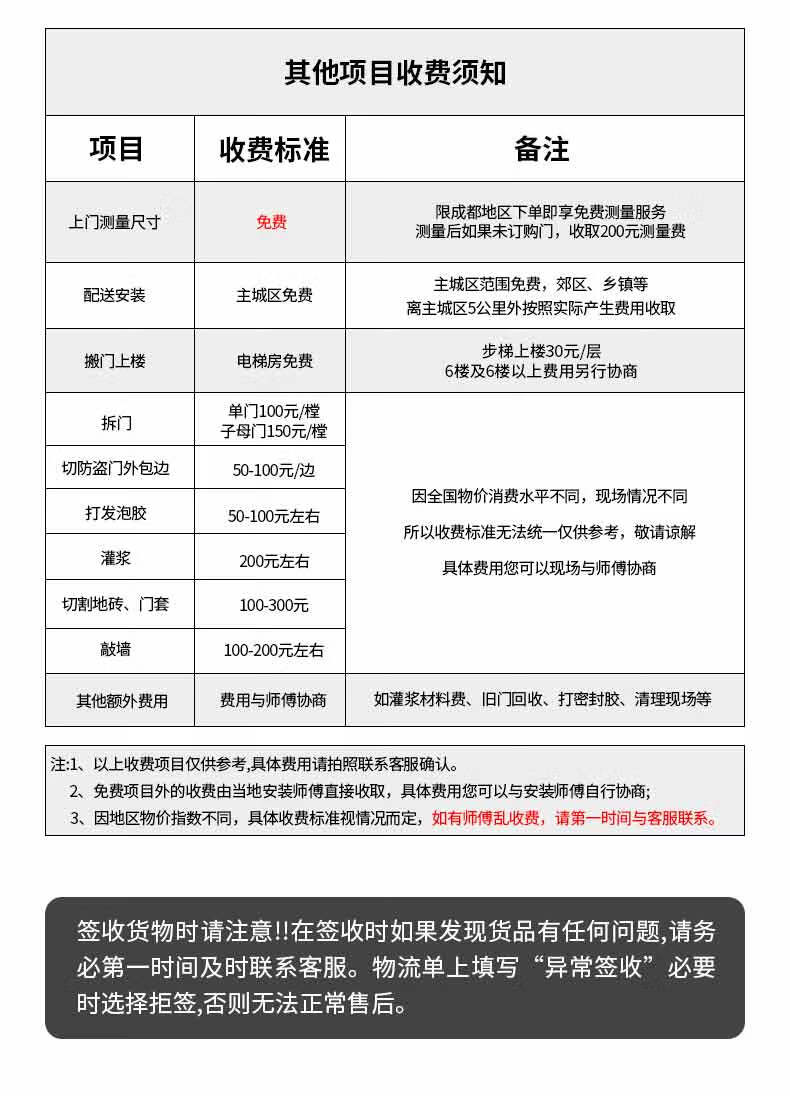 其他项目收费须知

| 项目 | 收费标准 | 备注 |
|---|---|---|
| 上门测量尺寸 | 免费 | 限成都地区下单即享免费测量服务 测量后如果未订购门，收取200元测量费 |
| 配送安装 | 主城区免费 | 主城区范围免费，郊区、乡镇等 离主城区5公里外按照实际产生费用收取 |
| 搬门上楼 | 电梯房免费 | 步梯上楼30元/层 6楼及6楼以上费用另行协商 |
| 拆门 | 单门100元/樘 子母门150元/樘 | 因全国物价消费水平不同，现场情况不同 所以收费标准无法统一仅供参考，敬请谅解 具体费用您可以现场与师傅协商 |
| 切防盗门外包边 | 50-100元/边 | |
| 打发泡胶 | 50-100元左右 | |
| 灌浆 | 200元左右 | |
| 切割地砖、门套 | 100-300元 | |
| 敲墙 | 100-200元左右 | |
| 其他额外费用 | 费用与师傅协商 | 如灌浆材料费、旧门回收、打密封胶、清理现场等 |

注:1、以上收费项目仅供参考,具体费用请拍照联系客服确认。
2、免费项目外的收费由当地安装师傅直接收取，具体费用您可以与安装师傅自行协商;
3、因地区物价指数不同，具体收费标准视情况而定，如有师傅乱收费，请第一时间与客服联系。

签收货物时请注意!!在签收时如果发现货品有任何问题,请务必第一时间及时联系客服。物流单上填写“异常签收”必要时选择拒签,否则无法正常售后。